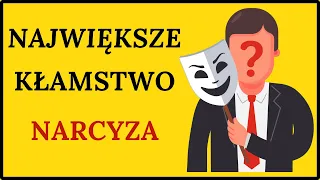 NAJWIĘKSZE
KŁAMSTWO
NARCYZA
?